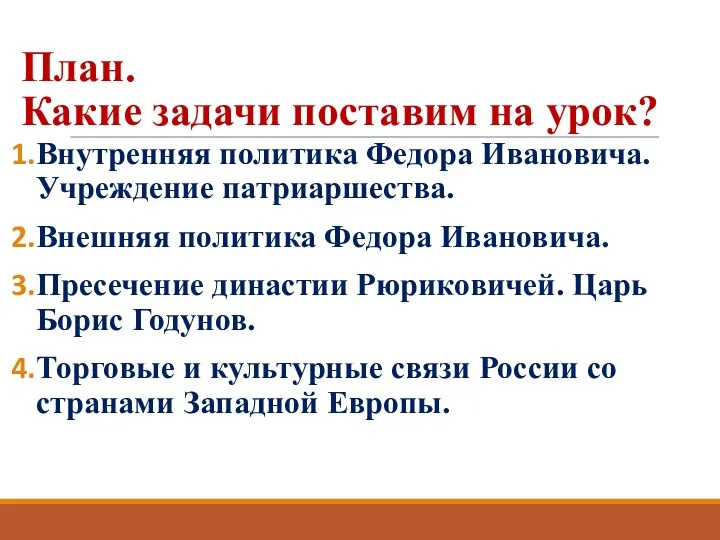 План.
Какие задачи поставим на урок?

1. Внутренняя политика Федора Ивановича. Учреждение патриаршества.

2. Внешняя политика Федора Ивановича.

3. Пресечение династии Рюриковичей. Царь Борис Годунов.

4. Торговые и культурные связи России со странами Западной Европы.